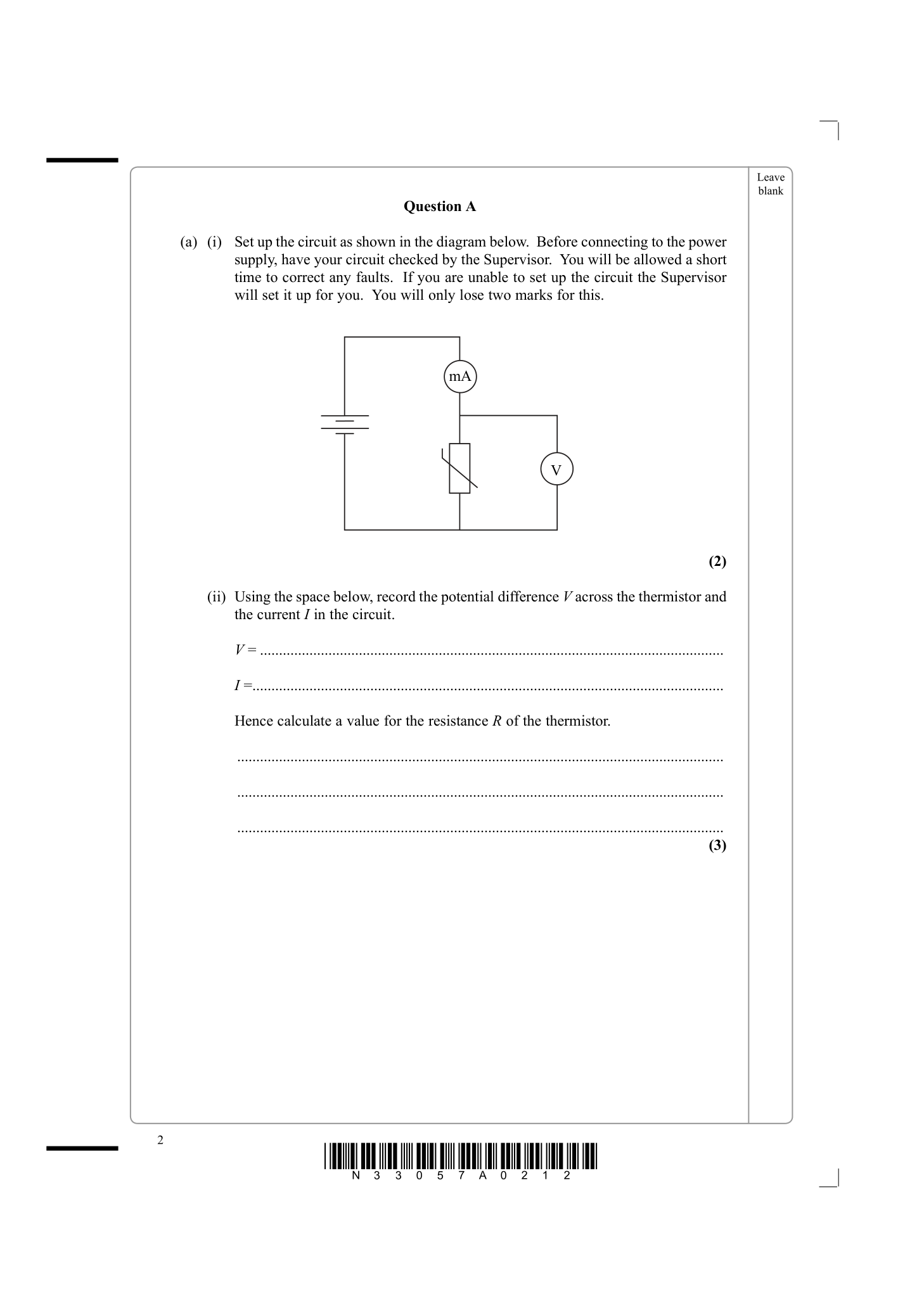 Leave blank

Question A

(a) (i) Set up the circuit as shown in the diagram below. Before connecting to the power supply, have your circuit checked by the Supervisor. You will be allowed a short time to correct any faults. If you are unable to set up the circuit the Supervisor will set it up for you. You will only lose two marks for this.

mA

V

(2)

(ii) Using the space below, record the potential difference V across the thermistor and the current I in the circuit.

V = ____

I = ____

Hence calculate a value for the resistance R of the thermistor.

____

____

____

(3)

2

N 3 3 0 5 7 A 0 2 1 2